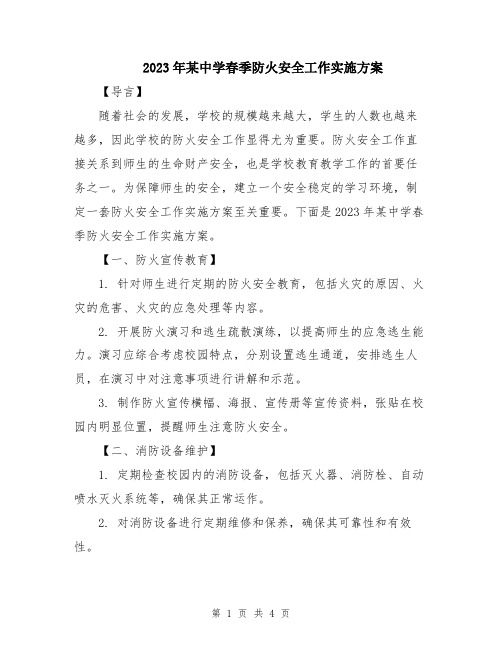 2023年某中学春季防火安全工作实施方案

【导言】

随着社会的发展，学校的规模越来越大，学生的人数也越来越多，因此学校的防火安全工作显得尤为重要。防火安全工作直接关系到师生的生命财产安全，也是学校教育教学工作的首要任务之一。为保障师生的安全，建立一个安全稳定的学习环境，制定一套防火安全工作实施方案至关重要。下面是2023年某中学春季防火安全工作实施方案。

【一、防火宣传教育】

1. 针对师生进行定期的防火安全教育，包括火灾的原因、火灾的危害、火灾的应急处理等内容。

2. 开展防火演习和逃生疏散演练，以提高师生的应急逃生能力。演习应综合考虑校园特点，分别设置逃生通道，安排逃生人员，在演习中对注意事项进行讲解和示范。

3. 制作防火宣传横幅、海报、宣传册等宣传资料，张贴在校园内明显位置，提醒师生注意防火安全。

【二、消防设备维护】

1. 定期检查校园内的消防设备，包括灭火器、消防栓、自动喷水灭火系统等，确保其正常运作。

2. 对消防设备进行定期维修和保养，确保其可靠性和有效性。

第 1 页 共 4 页